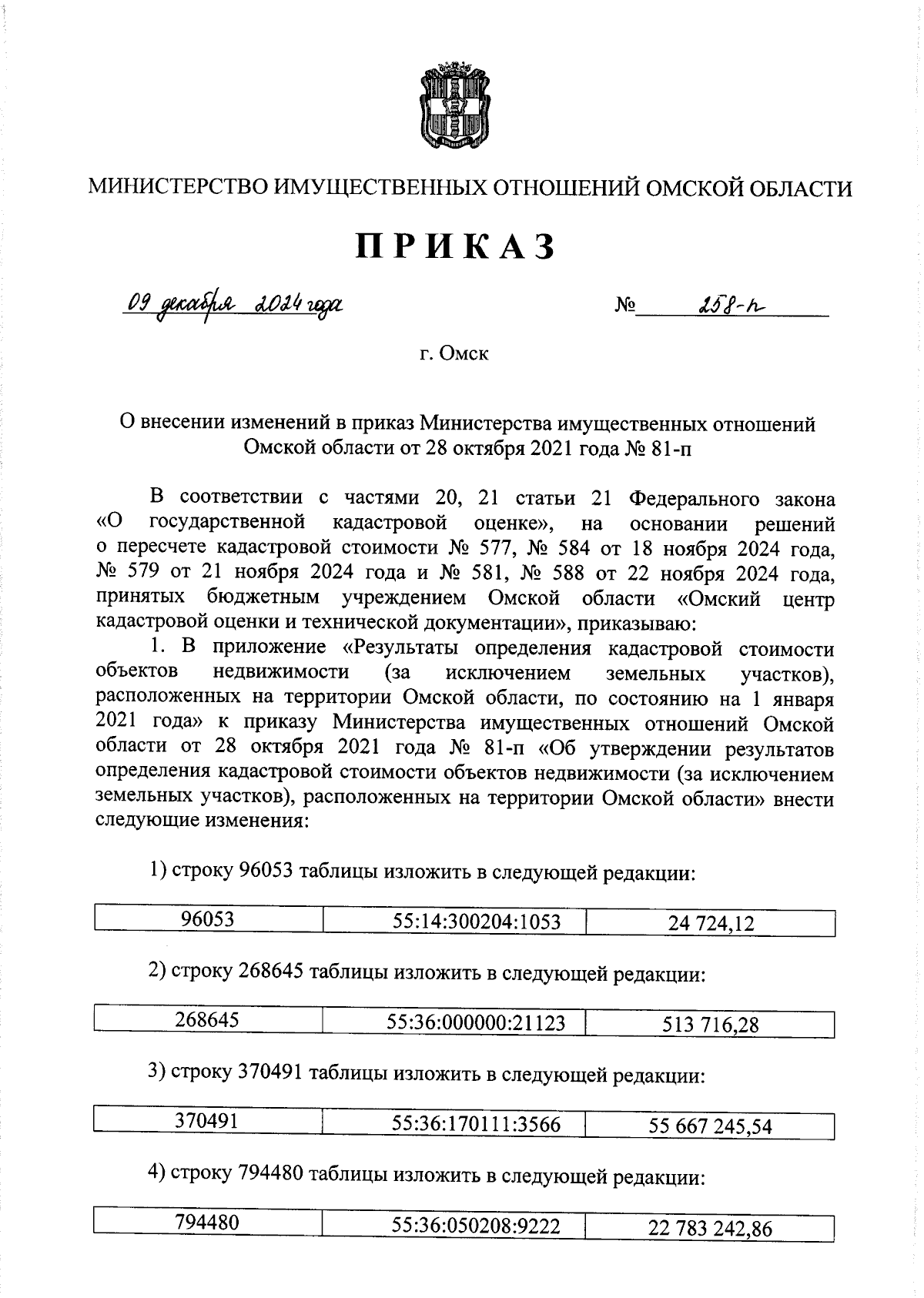 МИНИСТЕРСТВО ИМУЩЕСТВЕННЫХ ОТНОШЕНИЙ ОМСКОЙ ОБЛАСТИ

ПРИКАЗ

09 декабря 2024 года №  258-п

г. Омск

О внесении изменений в приказ Министерства имущественных отношений Омской области от 28 октября 2021 года № 81-п

В соответствии с частями 20, 21 статьи 21 Федерального закона «О государственной кадастровой оценке», на основании решений о пересчете кадастровой стоимости № 577, № 584 от 18 ноября 2024 года, № 579 от 21 ноября 2024 года и № 581, № 588 от 22 ноября 2024 года, принятых бюджетным учреждением Омской области «Омский центр кадастровой оценки и технической документации», приказываю:

1. В приложение «Результаты определения кадастровой стоимости объектов недвижимости (за исключением земельных участков), расположенных на территории Омской области, по состоянию на 1 января 2021 года» к приказу Министерства имущественных отношений Омской области от 28 октября 2021 года № 81-п «Об утверждении результатов определения кадастровой стоимости объектов недвижимости (за исключением земельных участков), расположенных на территории Омской области» внести следующие изменения:

1) строку 96053 таблицы изложить в следующей редакции:

| 96053 | 55:14:300204:1053 | 24 724,12 |
|---|---|---|

2) строку 268645 таблицы изложить в следующей редакции:

| 268645 | 55:36:000000:21123 | 513 716,28 |
|---|---|---|

3) строку 370491 таблицы изложить в следующей редакции:

| 370491 | 55:36:170111:3566 | 55 667 245,54 |
|---|---|---|

4) строку 794480 таблицы изложить в следующей редакции:

| 794480 | 55:36:050208:9222 | 22 783 242,86 |
|---|---|---|